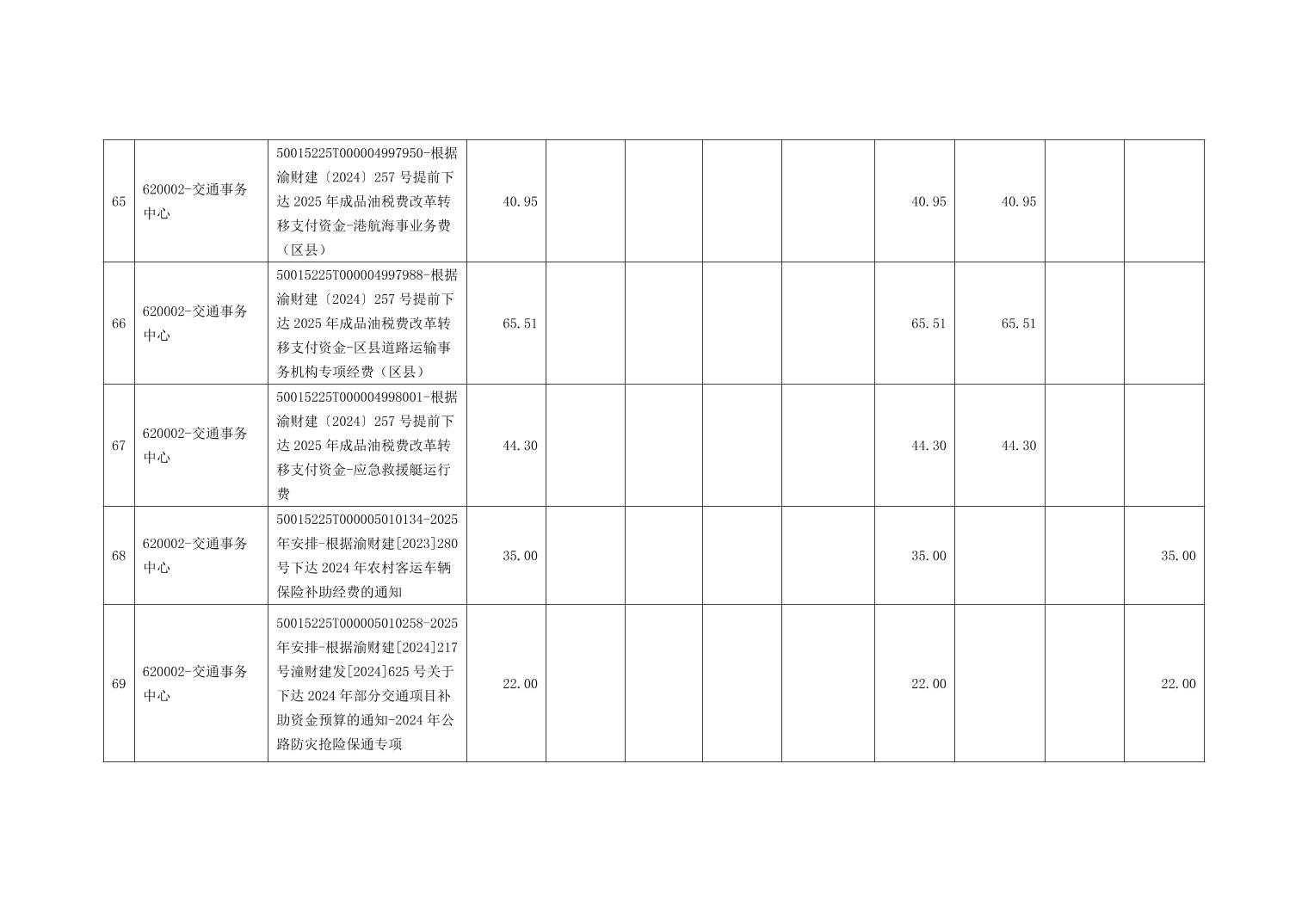 | 65 | 620002-交通事务中心 | 50015225T000004997950-根据渝财建〔2024〕257号提前下达2025年成品油税费改革转移支付资金-港航海事业务费（区县） | 40.95 |  |  |  |  | 40.95 | 40.95 |  |  |
|---|---|---|---|---|---|---|---|---|---|---|---|
| 66 | 620002-交通事务中心 | 50015225T000004997988-根据渝财建〔2024〕257号提前下达2025年成品油税费改革转移支付资金-区县道路运输事务机构专项经费（区县） | 65.51 |  |  |  |  | 65.51 | 65.51 |  |  |
| 67 | 620002-交通事务中心 | 50015225T000004998001-根据渝财建〔2024〕257号提前下达2025年成品油税费改革转移支付资金-应急救援艇运行费 | 44.30 |  |  |  |  | 44.30 | 44.30 |  |  |
| 68 | 620002-交通事务中心 | 50015225T000005010134-2025年安排-根据渝财建[2023]280号下达2024年农村客运车辆保险补助经费的通知 | 35.00 |  |  |  |  | 35.00 |  |  | 35.00 |
| 69 | 620002-交通事务中心 | 50015225T000005010258-2025年安排-根据渝财建[2024]217号潼财建发[2024]625号关于下达2024年部分交通项目补助资金预算的通知-2024年公路防灾抢险保通专项 | 22.00 |  |  |  |  | 22.00 |  |  | 22.00 |